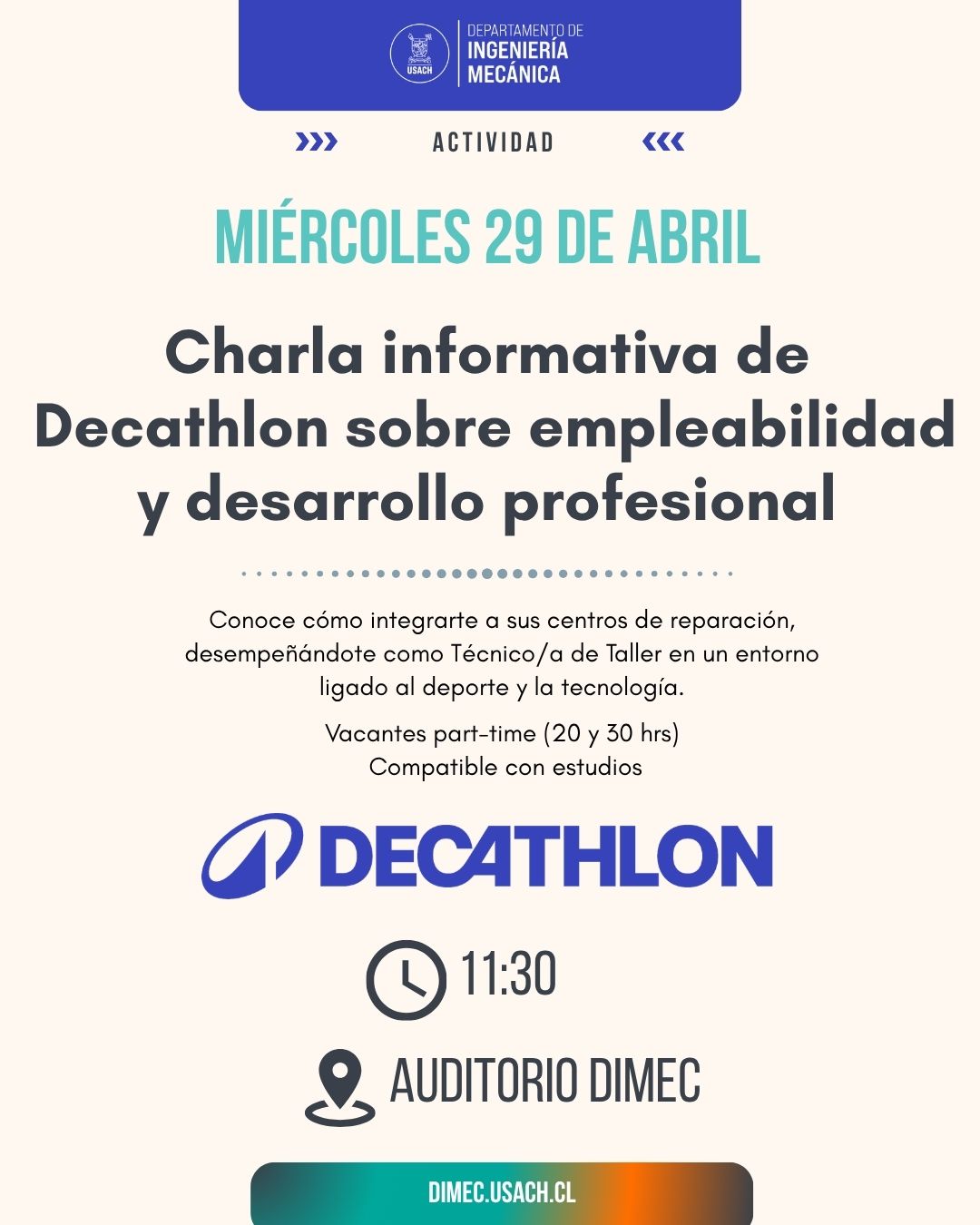 USACH

DEPARTAMENTO DE
INGENIERÍA
MECÁNICA

ACTIVIDAD

MIÉRCOLES 29 DE ABRIL

Charla informativa de Decathlon sobre empleabilidad y desarrollo profesional

Conoce cómo integrarte a sus centros de reparación, desempeñándote como Técnico/a de Taller en un entorno ligado al deporte y la tecnología.

Vacantes part-time (20 y 30 hrs)
Compatible con estudios

DECATHLON

11:30

AUDITORIO DIMEC

DIMEC.USACH.CL